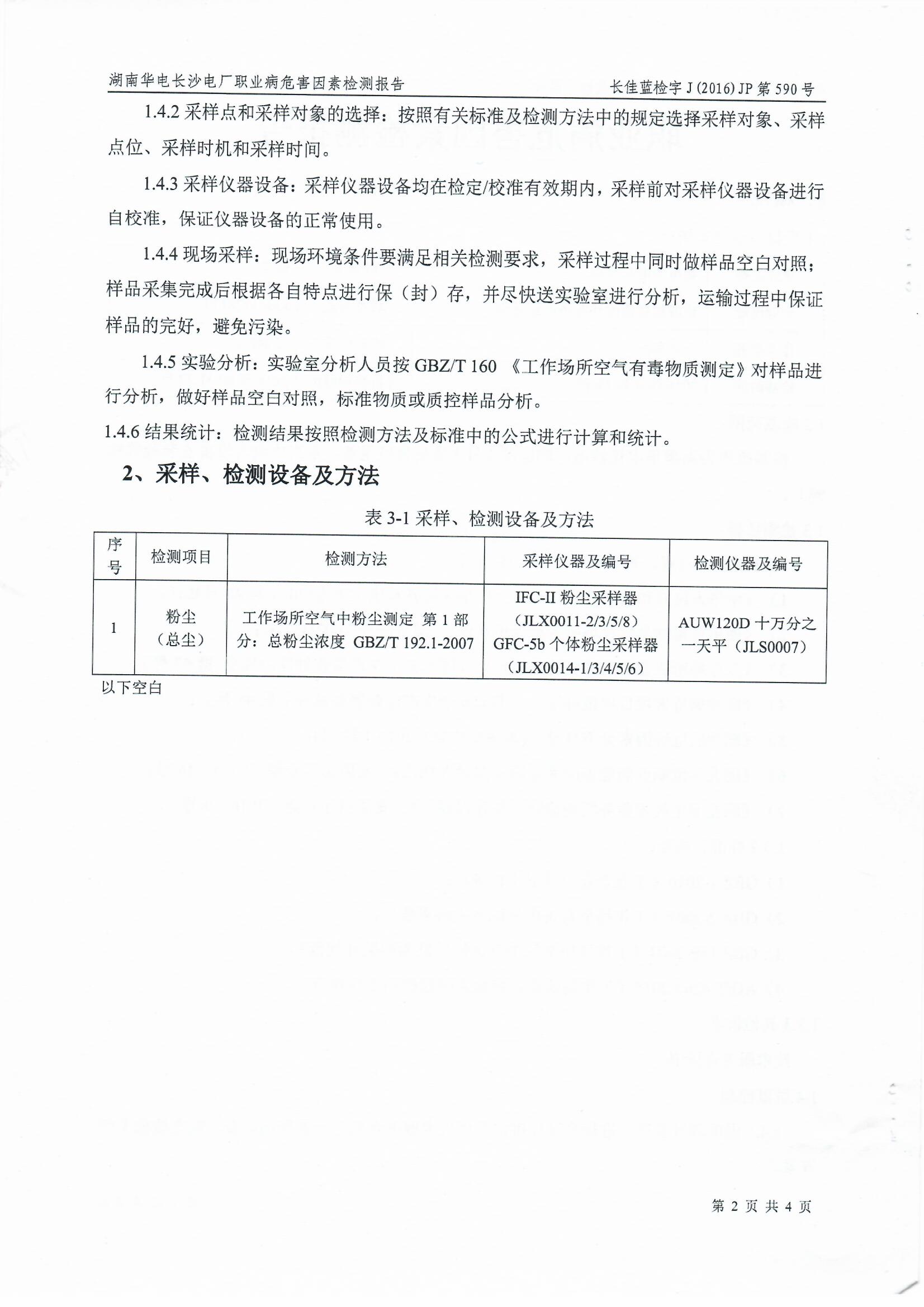 湖南华电长沙电厂职业病危害因素检测报告　　长佳蓝检字 J (2016) JP 第 590 号

1.4.2 采样点和采样对象的选择：按照有关标准及检测方法中的规定选择采样对象、采样点位、采样时机和采样时间。

1.4.3 采样仪器设备：采样仪器设备均在检定/校准有效期内，采样前对采样仪器设备进行自校准，保证仪器设备的正常使用。

1.4.4 现场采样：现场环境条件要满足相关检测要求，采样过程中同时做样品空白对照；样品采集完成后根据各自特点进行保（封）存，并尽快送实验室进行分析，运输过程中保证样品的完好，避免污染。

1.4.5 实验分析：实验室分析人员按 GBZ/T 160 《工作场所空气有毒物质测定》对样品进行分析，做好样品空白对照，标准物质或质控样品分析。

1.4.6 结果统计：检测结果按照检测方法及标准中的公式进行计算和统计。

2、采样、检测设备及方法

表 3-1 采样、检测设备及方法

| 序号 | 检测项目 | 检测方法 | 采样仪器及编号 | 检测仪器及编号 |
|---|---|---|---|---|
| 1 | 粉尘（总尘） | 工作场所空气中粉尘测定 第 1 部分：总粉尘浓度 GBZ/T 192.1-2007 | IFC-II 粉尘采样器（JLX0011-2/3/5/8）GFC-5b 个体粉尘采样器（JLX0014-1/3/4/5/6） | AUW120D 十万分之一天平（JLS0007） |

以下空白

第 2 页 共 4 页